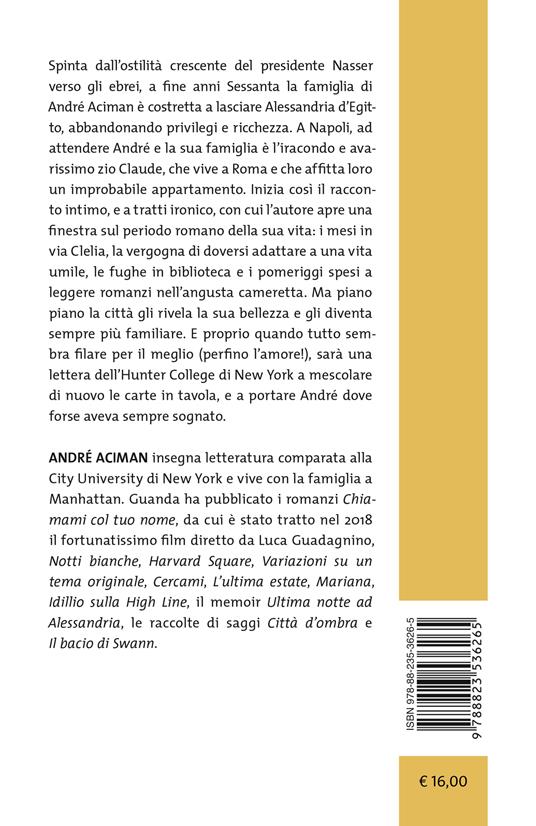 Spinta dall'ostilità crescente del presidente Nasser verso gli ebrei, a fine anni Sessanta la famiglia di André Aciman è costretta a lasciare Alessandria d'Egitto, abbandonando privilegi e ricchezza. A Napoli, ad attendere André e la sua famiglia è l'iracondo e avarissimo zio Claude, che vive a Roma e che affitta loro un improbabile appartamento. Inizia così il racconto intimo, e a tratti ironico, con cui l'autore apre una finestra sul periodo romano della sua vita: i mesi in via Clelia, la vergogna di doversi adattare a una vita umile, le fughe in biblioteca e i pomeriggi spesi a leggere romanzi nell'angusta cameretta. Ma piano piano la città gli rivela la sua bellezza e gli diventa sempre più familiare. E proprio quando tutto sembra filare per il meglio (perfino l'amore!), sarà una lettera dell'Hunter College di New York a mescolare di nuovo le carte in tavola, e a portare André dove forse aveva sempre sognato.

ANDRÉ ACIMAN insegna letteratura comparata alla City University di New York e vive con la famiglia a Manhattan. Guanda ha pubblicato i romanzi Chiamami col tuo nome, da cui è stato tratto nel 2018 il fortunatissimo film diretto da Luca Guadagnino, Notti bianche, Harvard Square, Variazioni su un tema originale, Cercami, L'ultima estate, Mariana, Idillio sulla High Line, il memoir Ultima notte ad Alessandria, le raccolte di saggi Città d'ombra e Il bacio di Swann.

ISBN 978-88-235-3626-5

9 788823 536265

€ 16,00